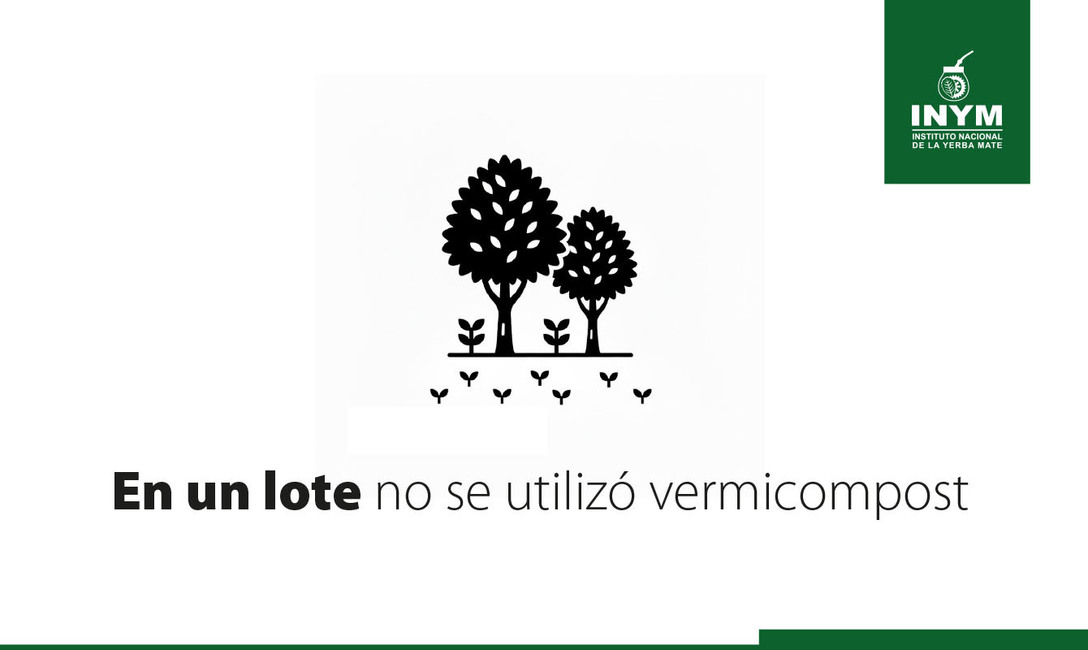 INYM
INSTITUTO NACIONAL DE LA YERBA MATE

En un lote no se utilizó vermicompost